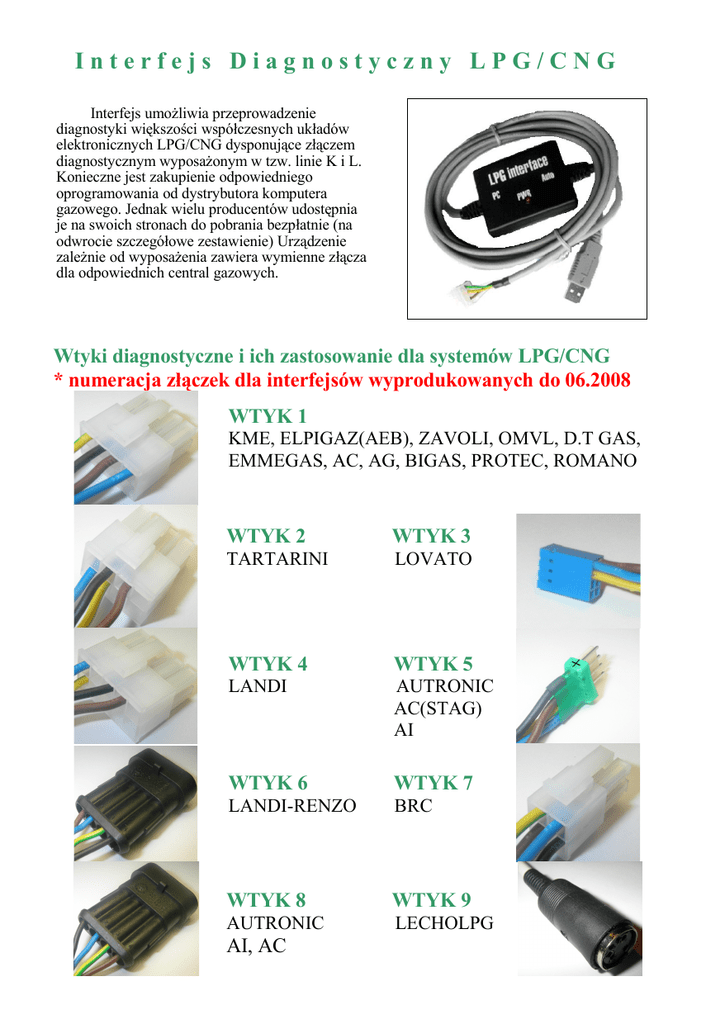 Interfejs Diagnostyczny LPG/CNG

Interfejs umożliwia przeprowadzenie diagnostyki większości współczesnych układów elektronicznych LPG/CNG dysponujące złączem diagnostycznym wyposażonym w tzw. linie K i L. Konieczne jest zakupienie odpowiedniego oprogramowania od dystrybutora komputera gazowego. Jednak wielu producentów udostępnia je na swoich stronach do pobrania bezpłatnie (na odwrocie szczegółowe zestawienie) Urządzenie zależnie od wyposażenia zawiera wymienne złącza dla odpowiednich central gazowych.

LPG interface
PC PWR Auto

Wtyki diagnostyczne i ich zastosowanie dla systemów LPG/CNG
* numeracja złączek dla interfejsów wyprodukowanych do 06.2008

WTYK 1
KME, ELPIGAZ(AEB), ZAVOLI, OMVL, D.T GAS, EMMEGAS, AC, AG, BIGAS, PROTEC, ROMANO

WTYK 2
TARTARINI

WTYK 3
LOVATO

WTYK 4
LANDI

WTYK 5
AUTRONIC
AC(STAG)
AI

WTYK 6
LANDI-RENZO

WTYK 7
BRC

WTYK 8
AUTRONIC
AI, AC

WTYK 9
LECHOLPG